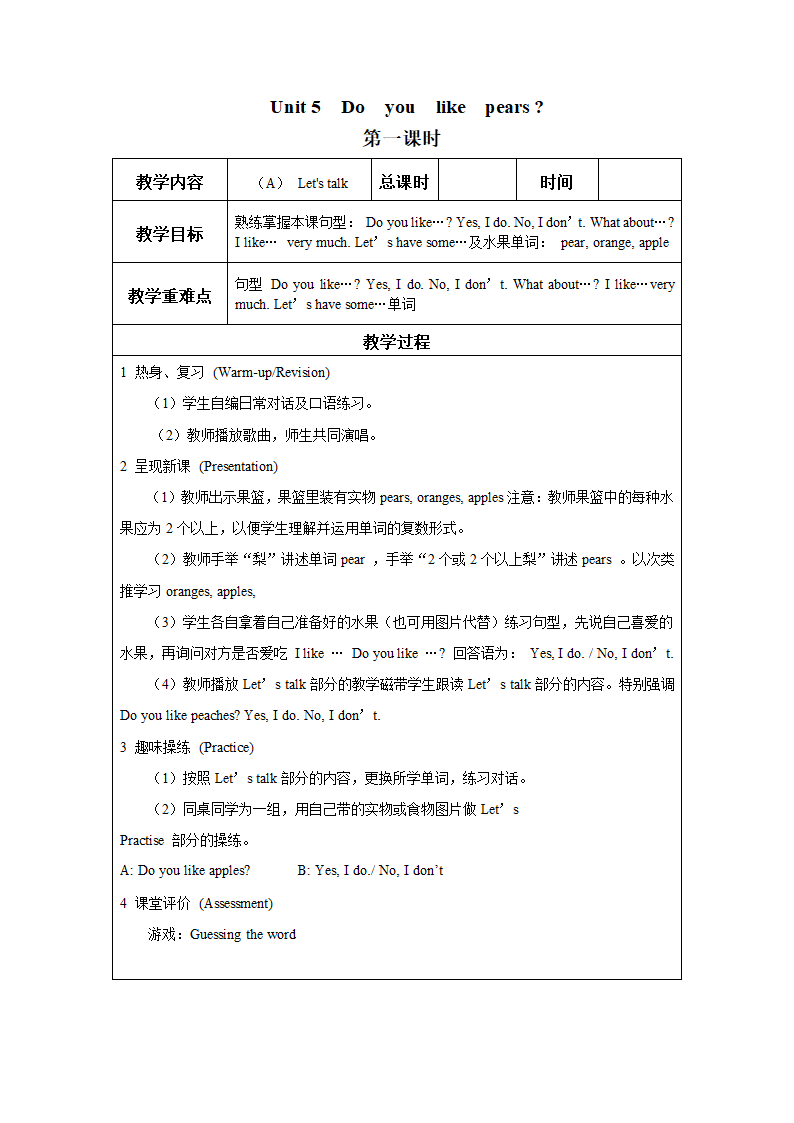 Unit 5 Do you like pears ?

第一课时

| 教学内容 | （A） Let's talk | 总课时 | | 时间 | |
|---|---|---|---|---|---|
| 教学目标 | 熟练掌握本课句型： Do you like…? Yes, I do. No, I don’t. What about…? I like… very much. Let’s have some…及水果单词： pear, orange, apple | | | | |
| 教学重难点 | 句型 Do you like…? Yes, I do. No, I don’t. What about…? I like…very much. Let’s have some…单词 | | | | |

教学过程

1 热身、复习 (Warm-up/Revision)

（1）学生自编日常对话及口语练习。

（2）教师播放歌曲，师生共同演唱。

2 呈现新课 (Presentation)

（1）教师出示果篮，果篮里装有实物 pears, oranges, apples 注意：教师果篮中的每种水果应为 2 个以上，以便学生理解并运用单词的复数形式。

（2）教师手举“梨”讲述单词 pear ，手举“2 个或 2 个以上梨”讲述 pears 。以次类推学习 oranges, apples,

（3）学生各自拿着自己准备好的水果（也可用图片代替）练习句型，先说自己喜爱的水果，再询问对方是否爱吃 I like … Do you like …? 回答语为： Yes, I do. / No, I don’t.

（4）教师播放 Let’s talk 部分的教学磁带学生跟读 Let’s talk 部分的内容。特别强调 Do you like peaches? Yes, I do. No, I don’t.

3 趣味操练 (Practice)

（1）按照 Let’s talk 部分的内容，更换所学单词，练习对话。

（2）同桌同学为一组，用自己带的实物或食物图片做 Let’s Practise 部分的操练。

A: Do you like apples? B: Yes, I do./ No, I don’t

4 课堂评价 (Assessment)

游戏：Guessing the word